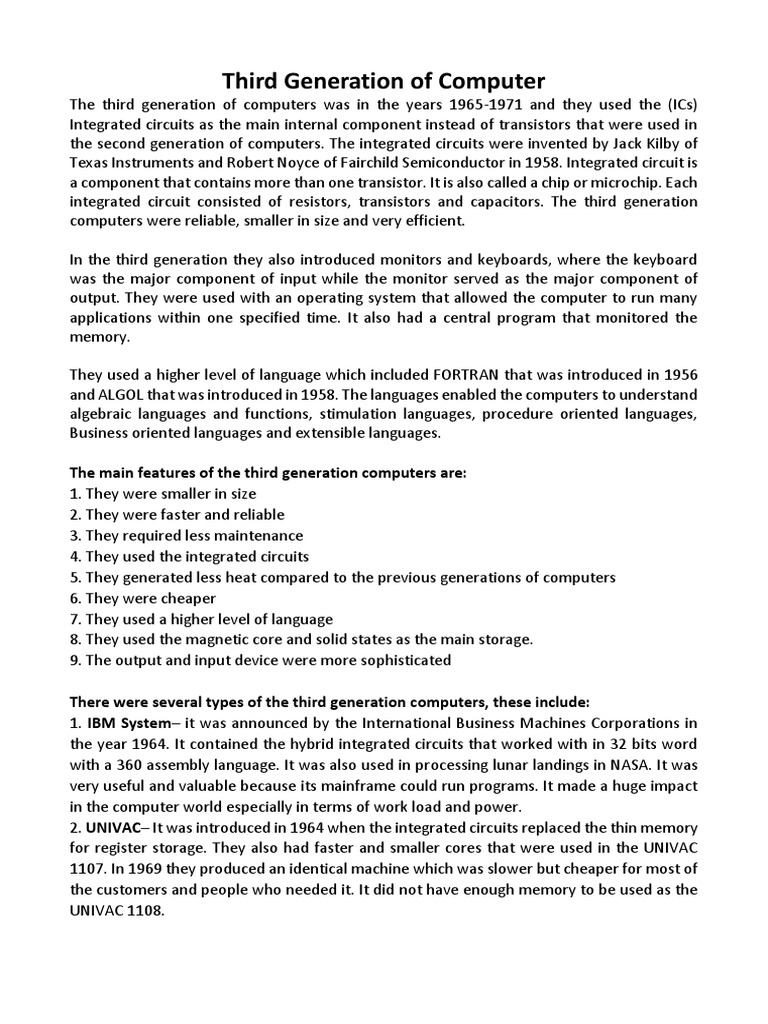 Third Generation of Computer

The third generation of computers was in the years 1965-1971 and they used the (ICs) Integrated circuits as the main internal component instead of transistors that were used in the second generation of computers. The integrated circuits were invented by Jack Kilby of Texas Instruments and Robert Noyce of Fairchild Semiconductor in 1958. Integrated circuit is a component that contains more than one transistor. It is also called a chip or microchip. Each integrated circuit consisted of resistors, transistors and capacitors. The third generation computers were reliable, smaller in size and very efficient.

In the third generation they also introduced monitors and keyboards, where the keyboard was the major component of input while the monitor served as the major component of output. They were used with an operating system that allowed the computer to run many applications within one specified time. It also had a central program that monitored the memory.

They used a higher level of language which included FORTRAN that was introduced in 1956 and ALGOL that was introduced in 1958. The languages enabled the computers to understand algebraic languages and functions, stimulation languages, procedure oriented languages, Business oriented languages and extensible languages.

The main features of the third generation computers are:
1. They were smaller in size
2. They were faster and reliable
3. They required less maintenance
4. They used the integrated circuits
5. They generated less heat compared to the previous generations of computers
6. They were cheaper
7. They used a higher level of language
8. They used the magnetic core and solid states as the main storage.
9. The output and input device were more sophisticated

There were several types of the third generation computers, these include:
1. IBM System– it was announced by the International Business Machines Corporations in the year 1964. It contained the hybrid integrated circuits that worked with in 32 bits word with a 360 assembly language. It was also used in processing lunar landings in NASA. It was very useful and valuable because its mainframe could run programs. It made a huge impact in the computer world especially in terms of work load and power.
2. UNIVAC– It was introduced in 1964 when the integrated circuits replaced the thin memory for register storage. They also had faster and smaller cores that were used in the UNIVAC 1107. In 1969 they produced an identical machine which was slower but cheaper for most of the customers and people who needed it. It did not have enough memory to be used as the UNIVAC 1108.